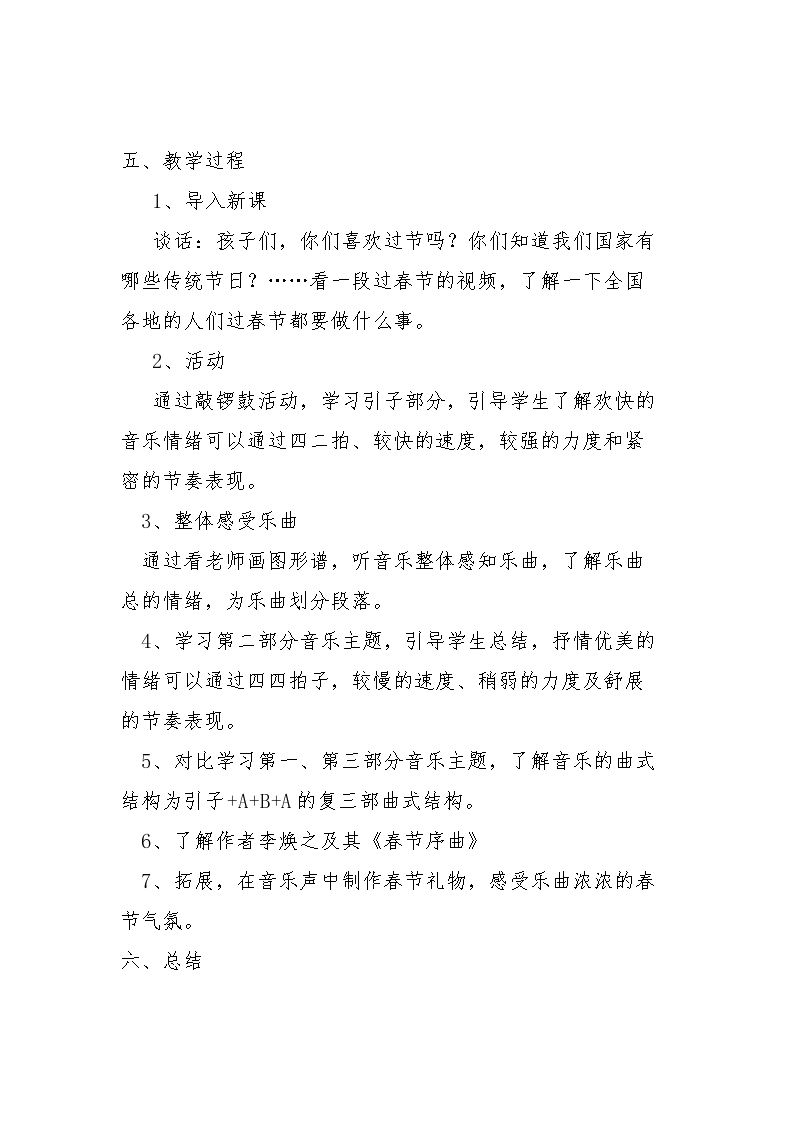 五、教学过程

1、导入新课

谈话：孩子们，你们喜欢过节吗？你们知道我们国家有哪些传统节日？……看一段过春节的视频，了解一下全国各地的人们过春节都要做什么事。

2、活动

通过敲锣鼓活动，学习引子部分，引导学生了解欢快的音乐情绪可以通过四二拍、较快的速度，较强的力度和紧密的节奏表现。

3、整体感受乐曲

通过看老师画图形谱，听音乐整体感知乐曲，了解乐曲总的情绪，为乐曲划分段落。

4、学习第二部分音乐主题，引导学生总结，抒情优美的情绪可以通过四四拍子，较慢的速度、稍弱的力度及舒展的节奏表现。

5、对比学习第一、第三部分音乐主题，了解音乐的曲式结构为引子+A+B+A的复三部曲式结构。

6、了解作者李焕之及其《春节序曲》

7、拓展，在音乐声中制作春节礼物，感受乐曲浓浓的春节气氛。

六、总结